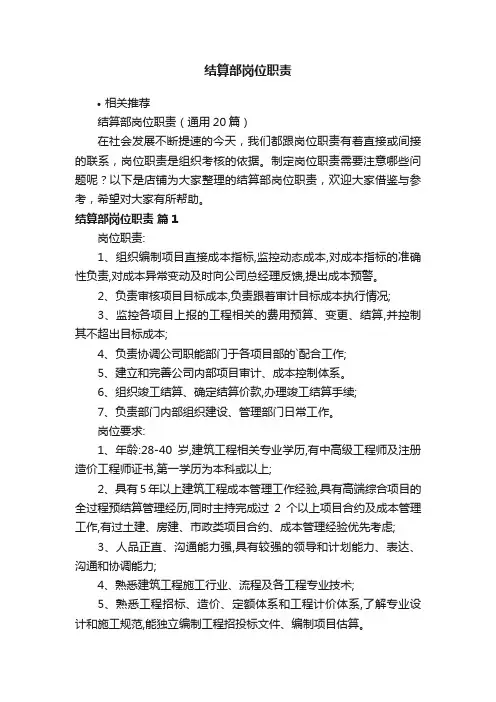 结算部岗位职责

• 相关推荐

结算部岗位职责（通用 20 篇）

在社会发展不断提速的今天，我们都跟岗位职责有着直接或间接的联系，岗位职责是组织考核的依据。制定岗位职责需要注意哪些问题呢？以下是店铺为大家整理的结算部岗位职责，欢迎大家借鉴与参考，希望对大家有所帮助。

结算部岗位职责 篇 1

岗位职责:

1、组织编制项目直接成本指标,监控动态成本,对成本指标的准确性负责,对成本异常变动及时向公司总经理反馈,提出成本预警。

2、负责审核项目目标成本,负责跟着审计目标成本执行情况;

3、监控各项目上报的工程相关的费用预算、变更、结算,并控制其不超出目标成本;

4、负责协调公司职能部门于各项目部的`配合工作;

5、建立和完善公司内部项目审计、成本控制体系。

6、组织竣工结算、确定结算价款,办理竣工结算手续;

7、负责部门内部组织建设、管理部门日常工作。

岗位要求:

1、年龄:28-40 岁,建筑工程相关专业学历,有中高级工程师及注册造价工程师证书,第一学历为本科或以上;

2、具有 5 年以上建筑工程成本管理工作经验,具有高端综合项目的全过程预结算管理经历,同时主持完成过 2 个以上项目合约及成本管理工作,有过土建、房建、市政类项目合约、成本管理经验优先考虑;

3、人品正直、沟通能力强,具有较强的领导和计划能力、表达、沟通和协调能力;

4、熟悉建筑工程施工行业、流程及各工程专业技术;

5、熟悉工程招标、造价、定额体系和工程计价体系,了解专业设计和施工规范,能独立编制工程招投标文件、编制项目估算。